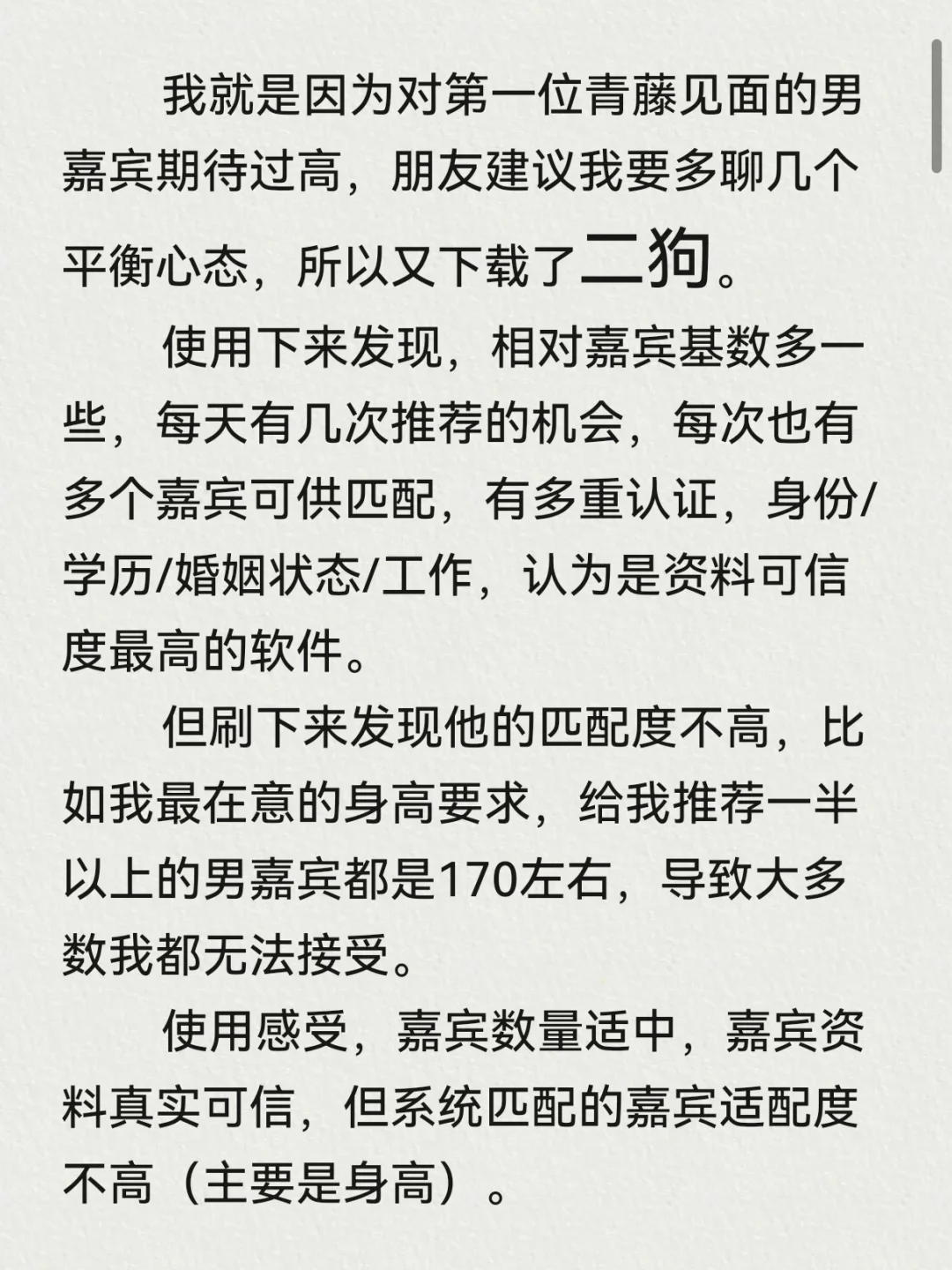 我就是因为对第一位青藤见面的男嘉宾期待过高，朋友建议我要多聊几个平衡心态，所以又下载了二狗。

使用下来发现，相对嘉宾基数多一些，每天有几次推荐的机会，每次也有多个嘉宾可供匹配，有多重认证，身份/学历/婚姻状态/工作，认为是资料可信度最高的软件。

但刷下来发现他的匹配度不高，比如我最在意的身高要求，给我推荐一半以上的男嘉宾都是170左右，导致大多数我都无法接受。

使用感受，嘉宾数量适中，嘉宾资料真实可信，但系统匹配的嘉宾适配度不高（主要是身高）。